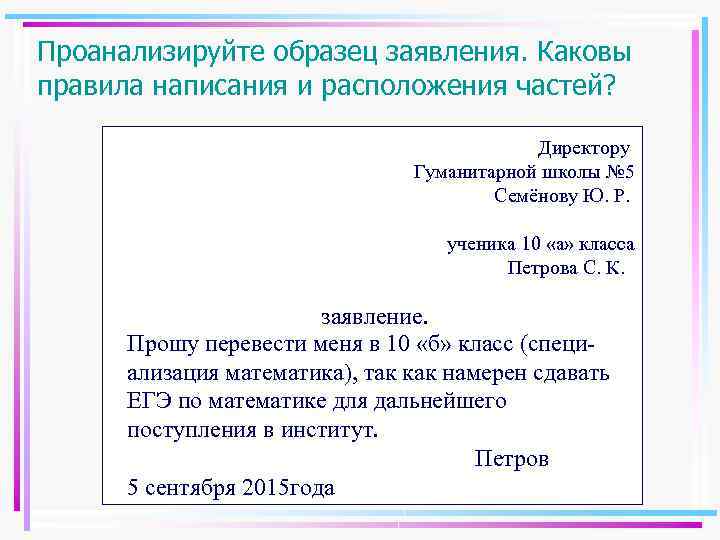 Проанализируйте образец заявления. Каковы правила написания и расположения частей?

Директору
Гуманитарной школы №5
Семёнову Ю. Р.

ученика 10 «а» класса
Петрова С. К.

заявление.

Прошу перевести меня в 10 «б» класс (специализация математика), так как намерен сдавать ЕГЭ по математике для дальнейшего поступления в институт.

Петров

5 сентября 2015года